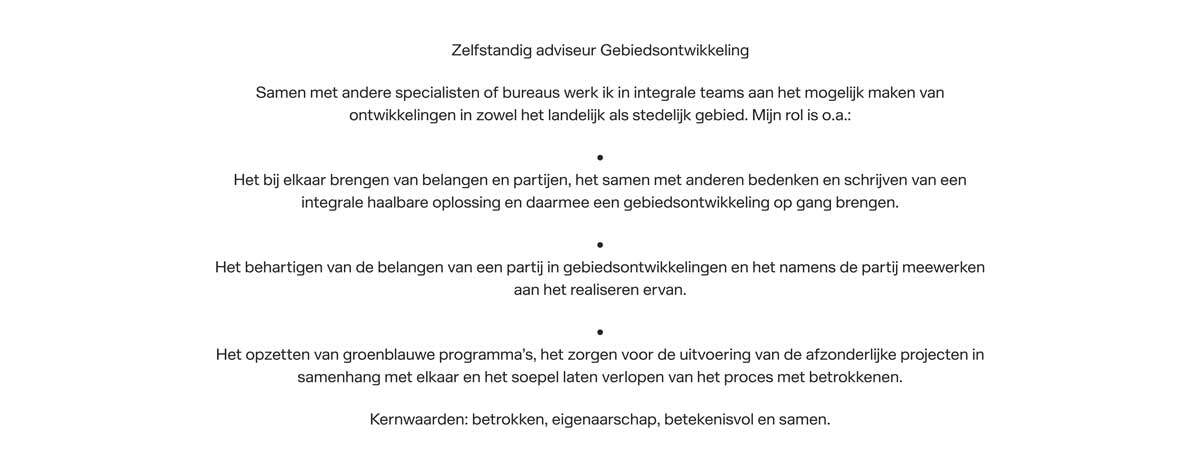 Zelfstandig adviseur Gebiedsontwikkeling

Samen met andere specialisten of bureaus werk ik in integrale teams aan het mogelijk maken van ontwikkelingen in zowel het landelijk als stedelijk gebied. Mijn rol is o.a.:

•
Het bij elkaar brengen van belangen en partijen, het samen met anderen bedenken en schrijven van een integrale haalbare oplossing en daarmee een gebiedsontwikkeling op gang brengen.

•
Het behartigen van de belangen van een partij in gebiedsontwikkelingen en het namens de partij meewerken aan het realiseren ervan.

•
Het opzetten van groenblauwe programma's, het zorgen voor de uitvoering van de afzonderlijke projecten in samenhang met elkaar en het soepel laten verlopen van het proces met betrokkenen.

Kernwaarden: betrokken, eigenaarschap, betekenisvol en samen.